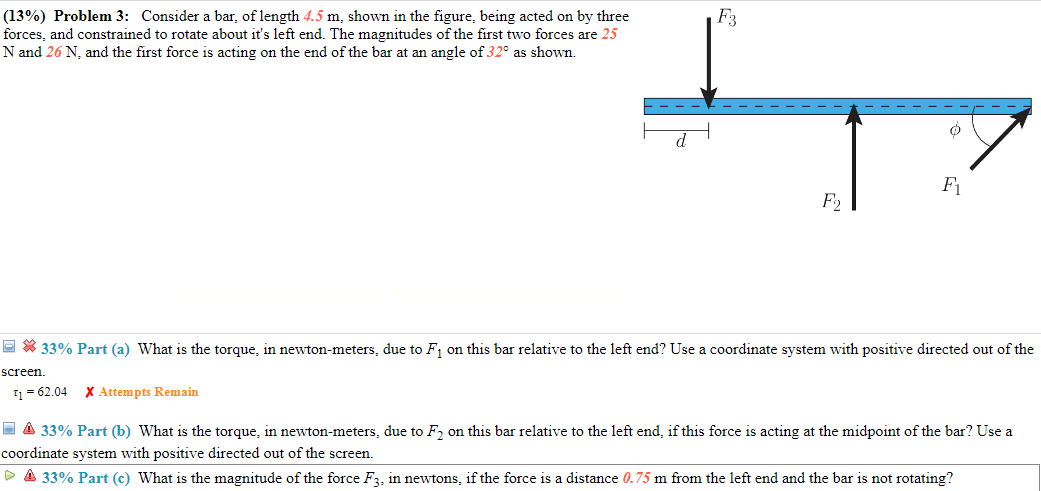 (13%) Problem 3: Consider a bar, of length 4.5 m, shown in the figure, being acted on by three forces, and constrained to rotate about it's left end. The magnitudes of the first two forces are 25 N and 26 N, and the first force is acting on the end of the bar at an angle of 32° as shown.

$F_3$

$d$

$\phi$

$F_1$

$F_2$

33% Part (a) What is the torque, in newton-meters, due to $F_1$ on this bar relative to the left end? Use a coordinate system with positive directed out of the screen.

$\tau_1 = 62.04$ ✗ Attempts Remain

33% Part (b) What is the torque, in newton-meters, due to $F_2$ on this bar relative to the left end, if this force is acting at the midpoint of the bar? Use a coordinate system with positive directed out of the screen.

33% Part (c) What is the magnitude of the force $F_3$, in newtons, if the force is a distance 0.75 m from the left end and the bar is not rotating?